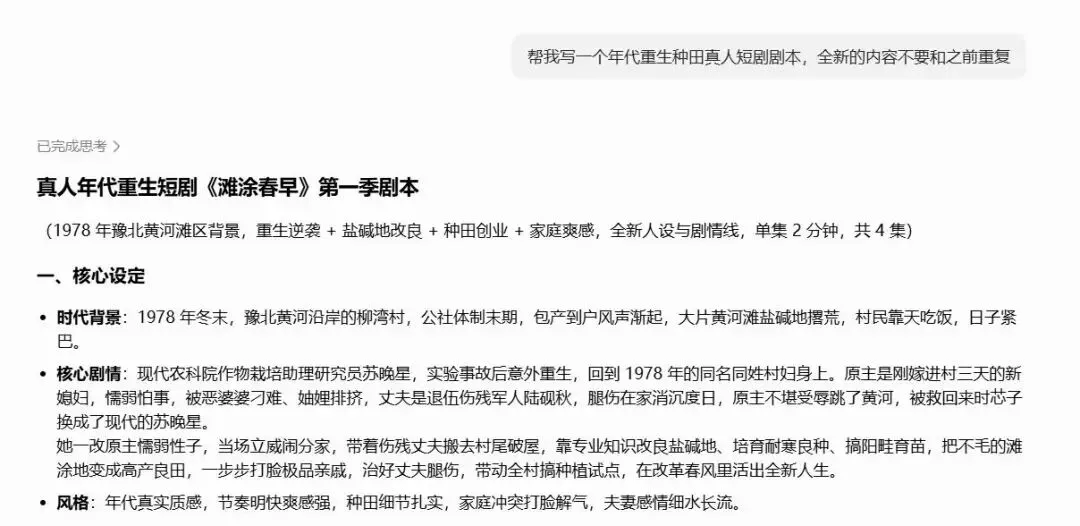 帮我写一个年代重生种田真人短剧剧本，全新的内容不要和之前重复

已完成思考 >

真人年代重生短剧《滩涂春早》第一季剧本

（1978 年豫北黄河滩区背景，重生逆袭 + 盐碱地改良 + 种田创业 + 家庭爽感，全新人设与剧情线，单集 2 分钟，共 4 集）

一、核心设定

• 时代背景：1978 年冬末，豫北黄河沿岸的柳湾村，公社体制末期，包产到户风声渐起，大片黄河滩盐碱地撂荒，村民靠天吃饭，日子紧巴。

• 核心剧情：现代农科院作物栽培助理研究员苏晚星，实验事故后意外重生，回到 1978 年的同名同姓村妇身上。原主是刚嫁进村三天的新媳妇，懦弱怕事，被恶婆婆刁难、妯娌排挤，丈夫是退伍伤残军人陆砚秋，腿伤在家消沉度日，原主不堪受辱跳了黄河，被救回来时芯子换成了现代的苏晚星。
她一改原主懦弱性子，当场立威闹分家，带着伤残丈夫搬去村尾破屋，靠专业知识改良盐碱地、培育耐寒良种、搞阳畦育苗，把不毛的滩涂地变成高产良田，一步步打脸极品亲戚，治好丈夫腿伤，带动全村搞种植试点，在改革春风里活出全新人生。

• 风格：年代真实质感，节奏明快爽感强，种田细节扎实，家庭冲突打脸解气，夫妻感情细水长流。